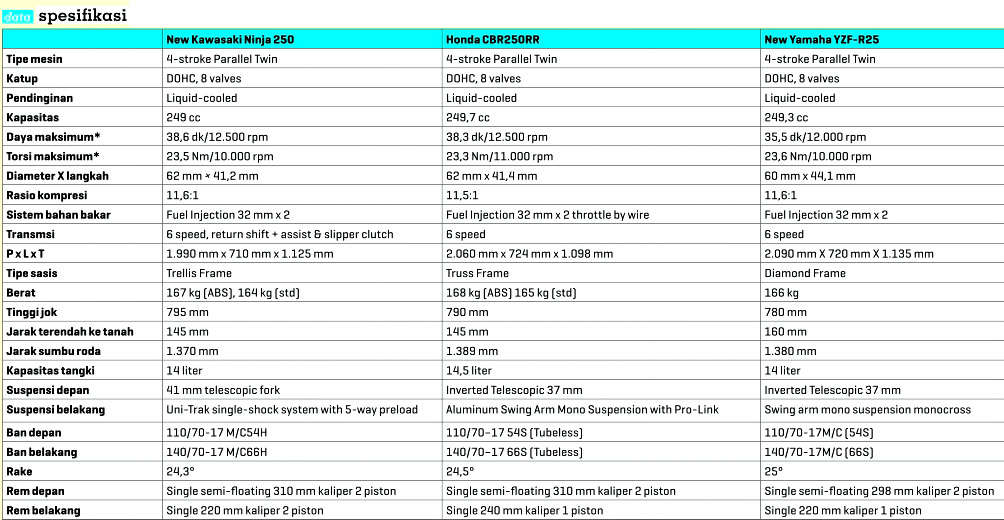 data spesifikasi

| | New Kawasaki Ninja 250 | Honda CBR250RR | New Yamaha YZF-R25 |
|---|---|---|---|
| Tipe mesin | 4-stroke Parallel Twin | 4-stroke Parallel Twin | 4-stroke Parallel Twin |
| Katup | DOHC, 8 valves | DOHC, 8 valves | DOHC, 8 valves |
| Pendinginan | Liquid-cooled | Liquid-cooled | Liquid-cooled |
| Kapasitas | 249 cc | 249,7 cc | 249,3 cc |
| Daya maksimum* | 38,6 dk/12.500 rpm | 38,3 dk/12.500 rpm | 35,5 dk/12.000 rpm |
| Torsi maksimum* | 23,5 Nm/10.000 rpm | 23,3 Nm/11.000 rpm | 23,6 Nm/10.000 rpm |
| Diameter X langkah | 62 mm × 41,2 mm | 62 mm x 41,4 mm | 60 mm x 44,1 mm |
| Rasio kompresi | 11,6:1 | 11,5:1 | 11,6:1 |
| Sistem bahan bakar | Fuel Injection 32 mm x 2 | Fuel Injection 32 mm x 2 throttle by wire | Fuel Injection 32 mm x 2 |
| Transmsi | 6 speed, return shift + assist & slipper clutch | 6 speed | 6 speed |
| P x L x T | 1.990 mm x 710 mm x 1.125 mm | 2.060 mm x 724 mm x 1.098 mm | 2.090 mm X 720 mm X 1.135 mm |
| Tipe sasis | Trellis Frame | Truss Frame | Diamond Frame |
| Berat | 167 kg (ABS), 164 kg (std) | 168 kg (ABS) 165 kg (std) | 166 kg |
| Tinggi jok | 795 mm | 790 mm | 780 mm |
| Jarak terendah ke tanah | 145 mm | 145 mm | 160 mm |
| Jarak sumbu roda | 1.370 mm | 1.389 mm | 1.380 mm |
| Kapasitas tangki | 14 liter | 14,5 liter | 14 liter |
| Suspensi depan | 41 mm telescopic fork | Inverted Telescopic 37 mm | Inverted Telescopic 37 mm |
| Suspensi belakang | Uni-Trak single-shock system with 5-way preload | Aluminum Swing Arm Mono Suspension with Pro-Link | Swing arm mono suspension monocross |
| Ban depan | 110/70-17 M/C54H | 110/70-17 54S (Tubeless) | 110/70-17M/C (54S) |
| Ban belakang | 140/70-17 M/C66H | 140/70-17 66S (Tubeless) | 140/70-17M/C (66S) |
| Rake | 24,3° | 24,5° | 25° |
| Rem depan | Single semi-floating 310 mm kaliper 2 piston | Single semi-floating 310 mm kaliper 2 piston | Single semi-floating 298 mm kaliper 2 piston |
| Rem belakang | Single 220 mm kaliper 2 piston | Single 240 mm kaliper 1 piston | Single 220 mm kaliper 1 piston |